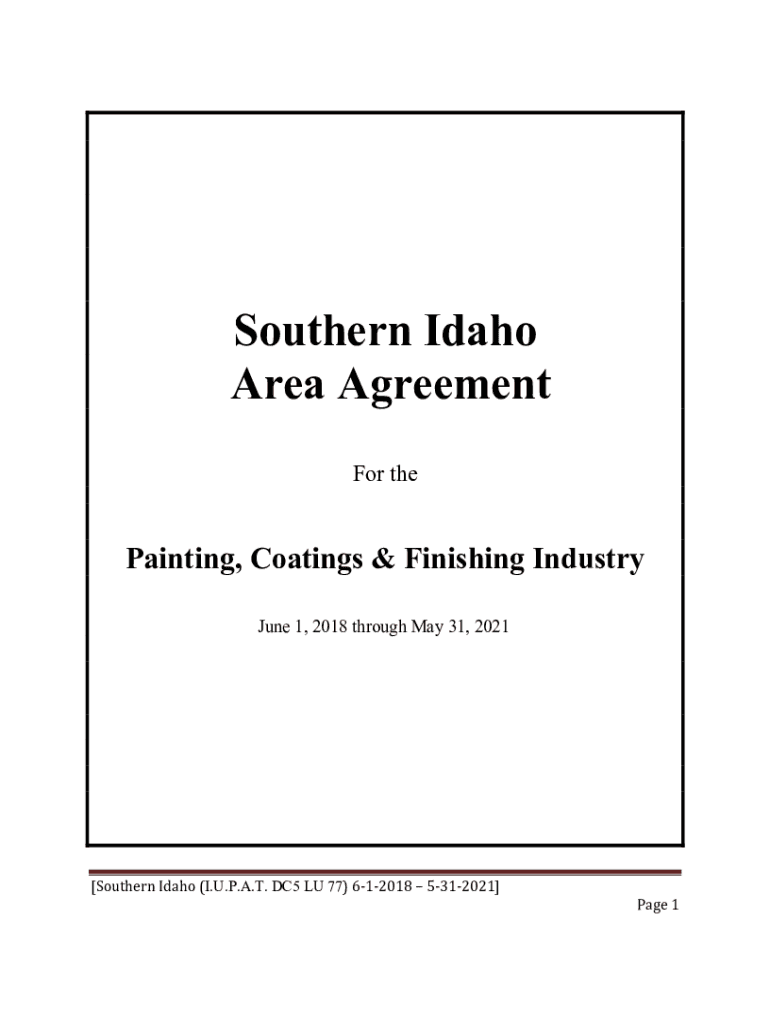 Southern Idaho
Area Agreement

For the

Painting, Coatings & Finishing Industry

June 1, 2018 through May 31, 2021

[Southern Idaho (I.U.P.A.T. DC5 LU 77) 6-1-2018 – 5-31-2021]

Page 1